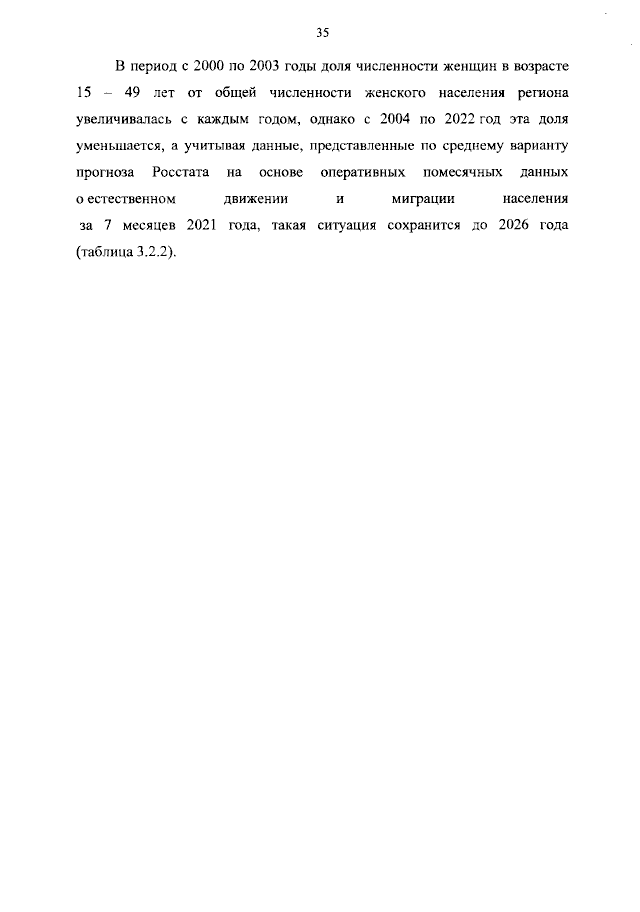 35

В период с 2000 по 2003 годы доля численности женщин в возрасте 15 – 49 лет от общей численности женского населения региона увеличивалась с каждым годом, однако с 2004 по 2022 год эта доля уменьшается, а учитывая данные, представленные по среднему варианту прогноза Росстата на основе оперативных помесячных данных о естественном движении и миграции населения за 7 месяцев 2021 года, такая ситуация сохранится до 2026 года (таблица 3.2.2).